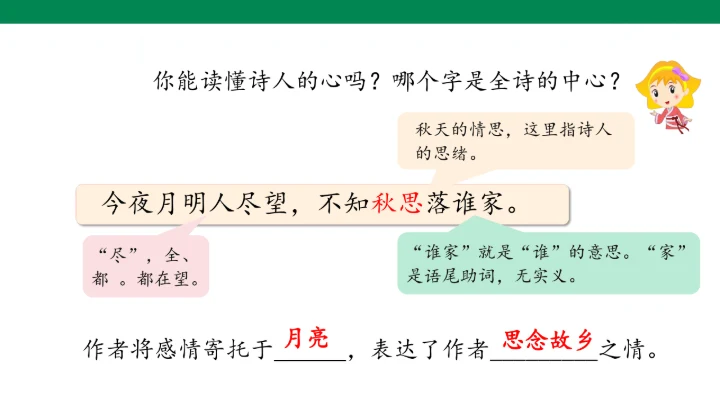 你能读懂诗人的心吗？哪个字是全诗的中心？

秋天的情思，这里指诗人的思绪。

今夜月明人尽望，不知秋思落谁家。

“尽”，全、都 。都在望。

“谁家”就是“谁”的意思。“家”是语尾助词，无实义。

作者将感情寄托于月亮，表达了作者思念故乡之情。